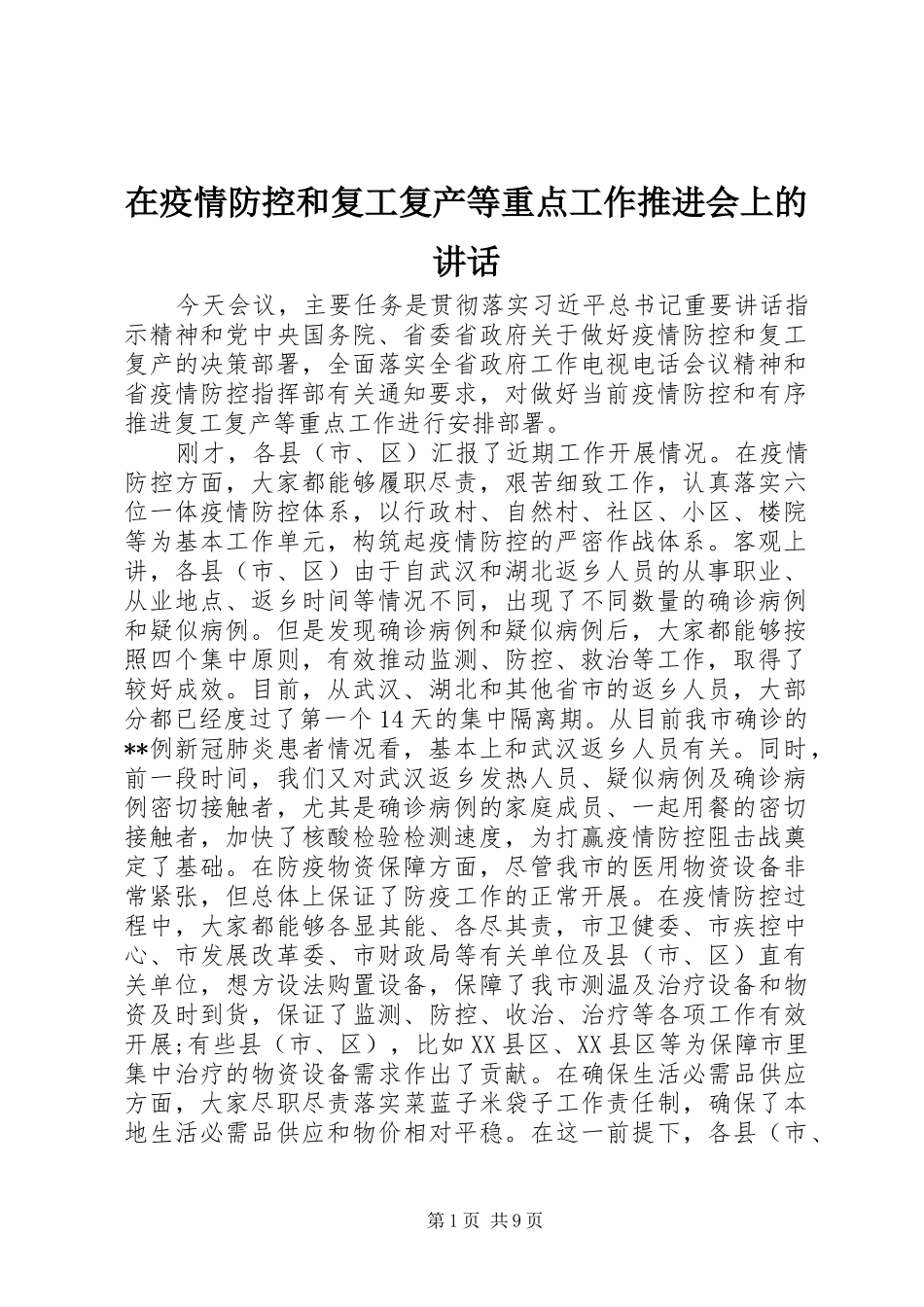 在疫情防控和复工复产等重点工作推进会上的讲话

今天会议，主要任务是贯彻落实习近平总书记重要讲话指示精神和党中央国务院、省委省政府关于做好疫情防控和复工复产的决策部署，全面落实全省政府工作电视电话会议精神和省疫情防控指挥部有关通知要求，对做好当前疫情防控和有序推进复工复产等重点工作进行安排部署。

刚才，各县（市、区）汇报了近期工作开展情况。在疫情防控方面，大家都能够履职尽责，艰苦细致工作，认真落实六位一体疫情防控体系，以行政村、自然村、社区、小区、楼院等为基本工作单元，构筑起疫情防控的严密作战体系。客观上讲，各县（市、区）由于自武汉和湖北返乡人员的从事职业、从业地点、返乡时间等情况不同，出现了不同数量的确诊病例和疑似病例。但是发现确诊病例和疑似病例后，大家都能够按照四个集中原则，有效推动监测、防控、救治等工作，取得了较好成效。目前，从武汉、湖北和其他省市的返乡人员，大部分都已经度过了第一个14天的集中隔离期。从目前我市确诊的**例新冠肺炎患者情况看，基本上和武汉返乡人员有关。同时，前一段时间，我们又对武汉返乡发热人员、疑似病例及确诊病例密切接触者，尤其是确诊病例的家庭成员、一起用餐的密切接触者，加快了核酸检验检测速度，为打赢疫情防控阻击战奠定了基础。在防疫物资保障方面，尽管我市的医用物资设备非常紧张，但总体上保证了防疫工作的正常开展。在疫情防控过程中，大家都能够各显其能、各尽其责，市卫健委、市疾控中心、市发展改革委、市财政局等有关单位及县（市、区）直有关单位，想方设法购置设备，保障了我市测温及治疗设备和物资及时到货，保证了监测、防控、收治、治疗等各项工作有效开展;有些县（市、区），比如XX县区、XX县区等为保障市里集中治疗的物资设备需求作出了贡献。在确保生活必需品供应方面，大家尽职尽责落实菜蓝子米袋子工作责任制，确保了本地生活必需品供应和物价相对平稳。在这一前提下，各县（市、

第1页 共9页